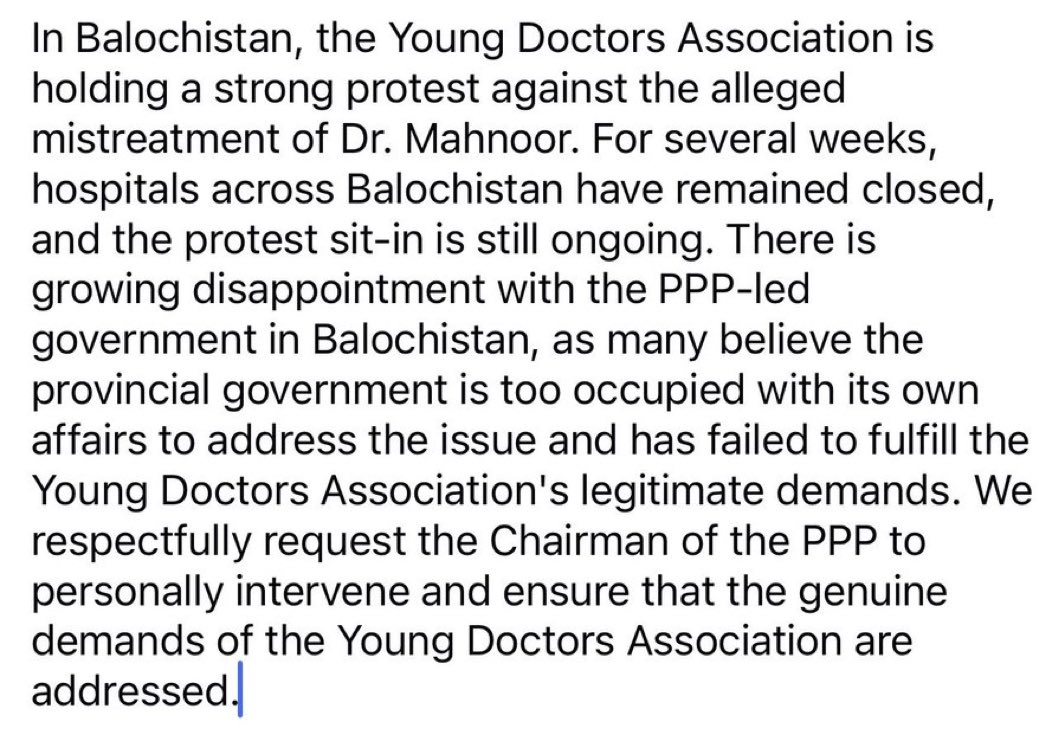 In Balochistan, the Young Doctors Association is holding a strong protest against the alleged mistreatment of Dr. Mahnoor. For several weeks, hospitals across Balochistan have remained closed, and the protest sit-in is still ongoing. There is growing disappointment with the PPP-led government in Balochistan, as many believe the provincial government is too occupied with its own affairs to address the issue and has failed to fulfill the Young Doctors Association's legitimate demands. We respectfully request the Chairman of the PPP to personally intervene and ensure that the genuine demands of the Young Doctors Association are addressed.